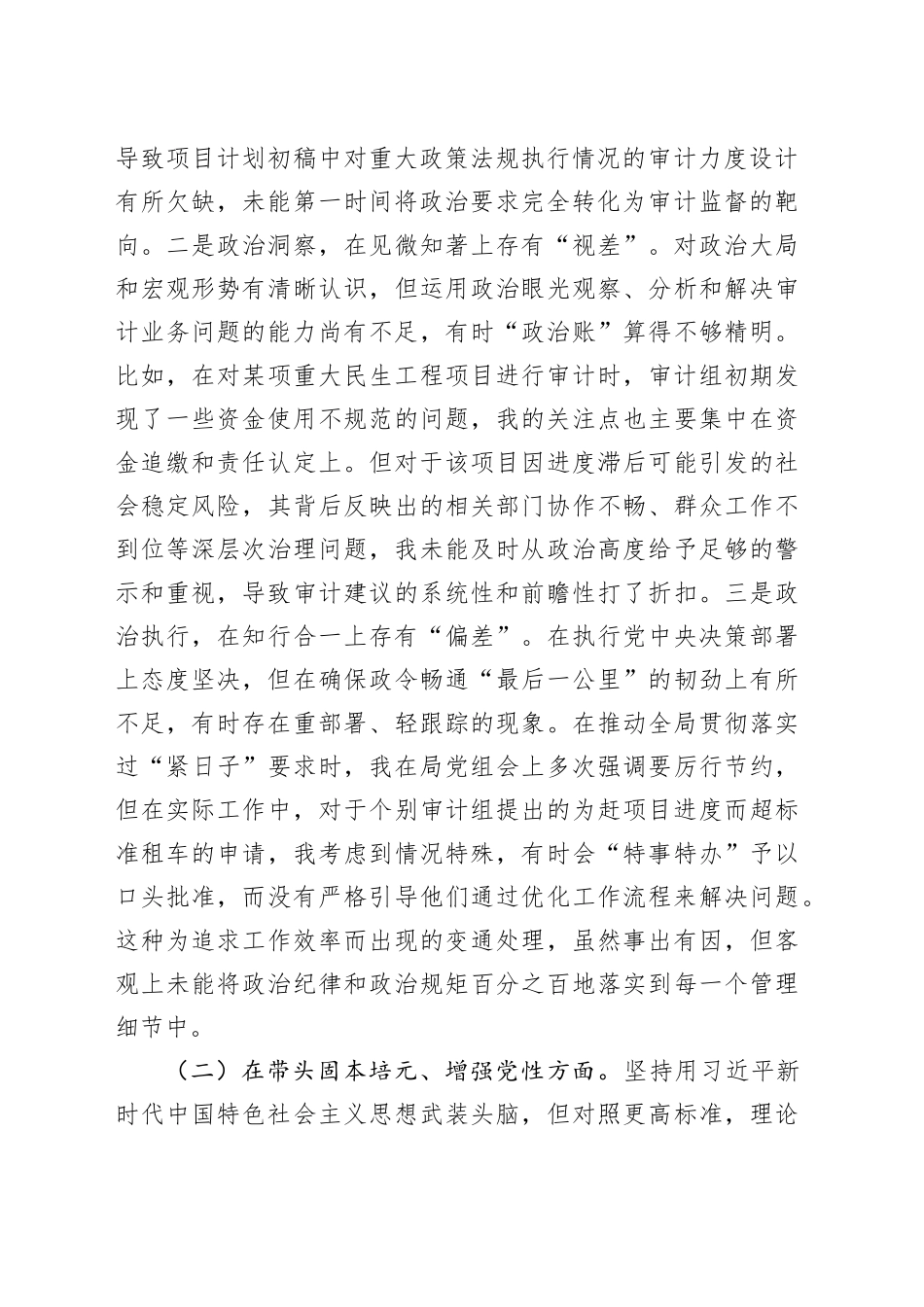 导致项目计划初稿中对重大政策法规执行情况的审计力度设计有所欠缺，未能第一时间将政治要求完全转化为审计监督的靶向。二是政治洞察，在见微知著上存有“视差”。对政治大局和宏观形势有清晰认识，但运用政治眼光观察、分析和解决审计业务问题的能力尚有不足，有时“政治账”算得不够精明。比如，在对某项重大民生工程项目进行审计时，审计组初期发现了一些资金使用不规范的问题，我的关注点也主要集中在资金追缴和责任认定上。但对于该项目因进度滞后可能引发的社会稳定风险，其背后反映出的相关部门协作不畅、群众工作不到位等深层次治理问题，我未能及时从政治高度给予足够的警示和重视，导致审计建议的系统性和前瞻性打了折扣。三是政治执行，在知行合一上存有“偏差”。在执行党中央决策部署上态度坚决，但在确保政令畅通“最后一公里”的韧劲上有所不足，有时存在重部署、轻跟踪的现象。在推动全局贯彻落实过“紧日子”要求时，我在局党组会上多次强调要厉行节约，但在实际工作中，对于个别审计组提出的为赶项目进度而超标准租车的申请，我考虑到情况特殊，有时会“特事特办”予以口头批准，而没有严格引导他们通过优化工作流程来解决问题。这种为追求工作效率而出现的变通处理，虽然事出有因，但客观上未能将政治纪律和政治规矩百分之百地落实到每一个管理细节中。

（二）在带头固本培元、增强党性方面。坚持用习近平新时代中国特色社会主义思想武装头脑，但对照更高标准，理论